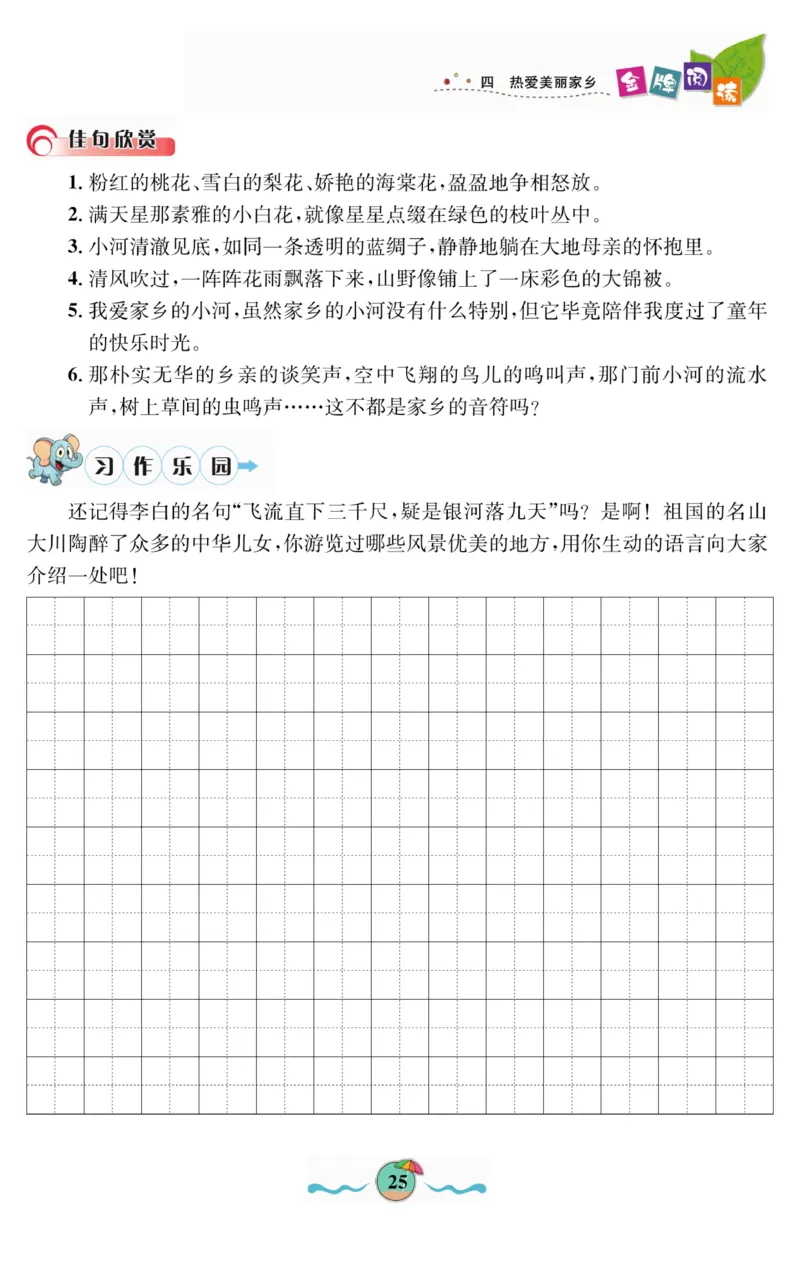 四　热爱美丽家乡　金牌阅读

佳句欣赏

1. 粉红的桃花、雪白的梨花、娇艳的海棠花，盈盈地争相怒放。
2. 满天星那素雅的小白花，就像星星点缀在绿色的枝叶丛中。
3. 小河清澈见底，如同一条透明的蓝绸子，静静地躺在大地母亲的怀抱里。
4. 清风吹过，一阵阵花雨飘落下来，山野像铺上了一床彩色的大锦被。
5. 我爱家乡的小河，虽然家乡的小河没有什么特别，但它毕竟陪伴我度过了童年的快乐时光。
6. 那朴实无华的乡亲的谈笑声，空中飞翔的鸟儿的鸣叫声，那门前小河的流水声，树上草间的虫鸣声……这不都是家乡的音符吗？

习作乐园

还记得李白的名句“飞流直下三千尺，疑是银河落九天”吗？是啊！祖国的名山大川陶醉了众多的中华儿女，你游览过哪些风景优美的地方，用你生动的语言向大家介绍一处吧！

25